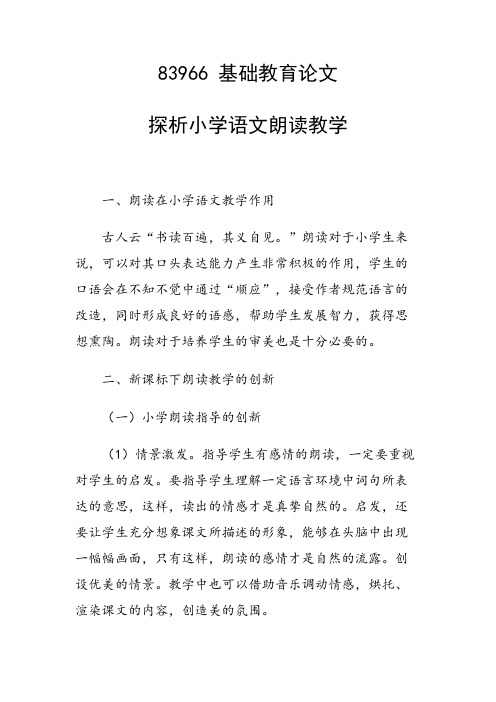 83966 基础教育论文

探析小学语文朗读教学

一、朗读在小学语文教学作用

古人云“书读百遍，其义自见。”朗读对于小学生来说，可以对其口头表达能力产生非常积极的作用，学生的口语会在不知不觉中通过“顺应”，接受作者规范语言的改造，同时形成良好的语感，帮助学生发展智力，获得思想熏陶。朗读对于培养学生的审美也是十分必要的。

二、新课标下朗读教学的创新

（一）小学朗读指导的创新

（1）情景激发。指导学生有感情的朗读，一定要重视对学生的启发。要指导学生理解一定语言环境中词句所表达的意思，这样，读出的情感才是真挚自然的。启发，还要让学生充分想象课文所描述的形象，能够在头脑中出现一幅幅画面，只有这样，朗读的感情才是自然的流露。创设优美的情景。教学中也可以借助音乐调动情感，烘托、渲染课文的内容，创造美的氛围。